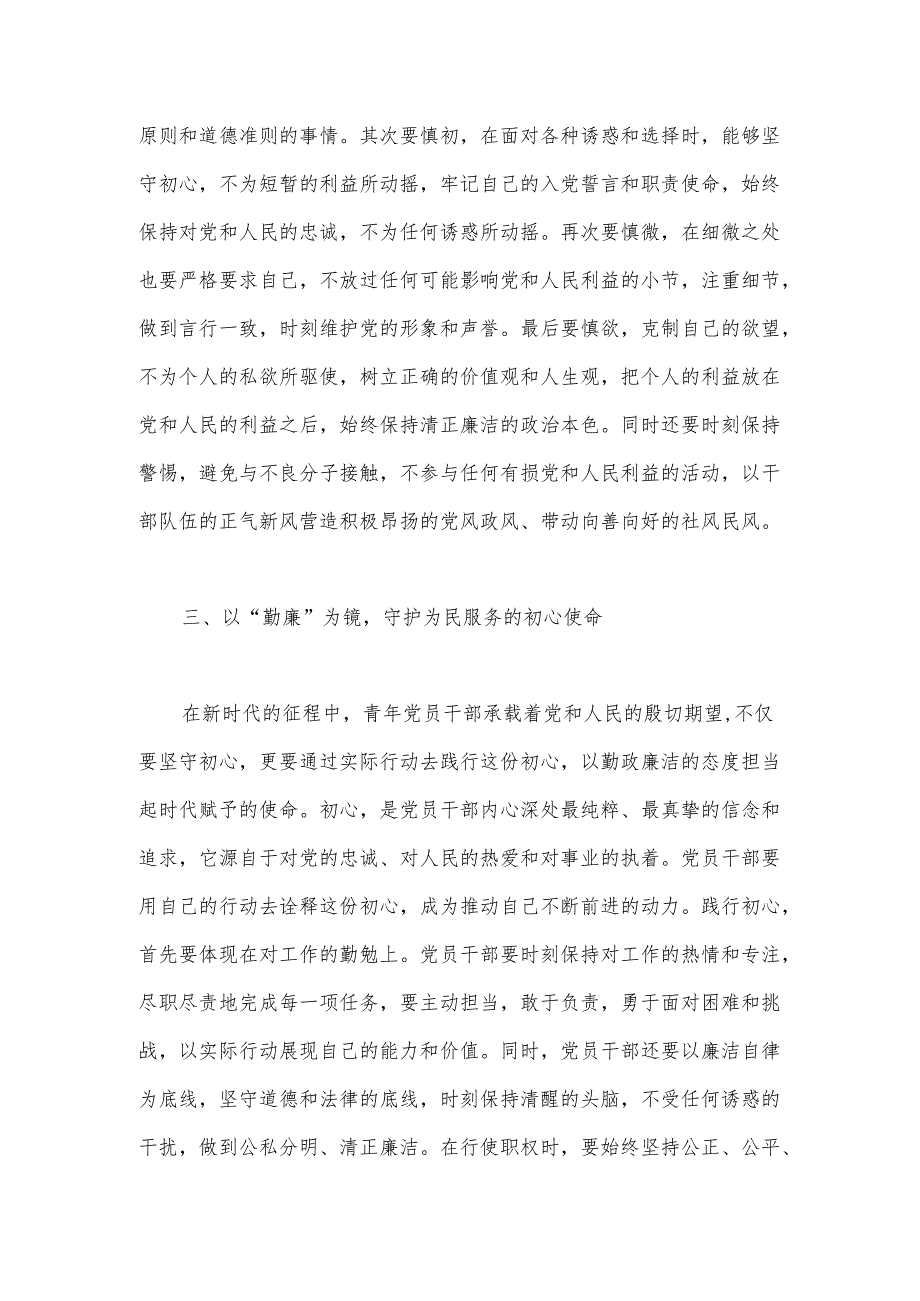 原则和道德准则的事情。其次要慎初，在面对各种诱惑和选择时，能够坚守初心，不为短暂的利益所动摇，牢记自己的入党誓言和职责使命，始终保持对党和人民的忠诚，不为任何诱惑所动摇。再次要慎微，在细微之处也要严格要求自己，不放过任何可能影响党和人民利益的小节，注重细节，做到言行一致，时刻维护党的形象和声誉。最后要慎欲，克制自己的欲望，不为个人的私欲所驱使，树立正确的价值观和人生观，把个人的利益放在党和人民的利益之后，始终保持清正廉洁的政治本色。同时还要时刻保持警惕，避免与不良分子接触，不参与任何有损党和人民利益的活动，以干部队伍的正气新风营造积极昂扬的党风政风、带动向善向好的社风民风。

三、以“勤廉”为镜，守护为民服务的初心使命

在新时代的征程中，青年党员干部承载着党和人民的殷切期望,不仅要坚守初心，更要通过实际行动去践行这份初心，以勤政廉洁的态度担当起时代赋予的使命。初心，是党员干部内心深处最纯粹、最真挚的信念和追求，它源自于对党的忠诚、对人民的热爱和对事业的执着。党员干部要用自己的行动去诠释这份初心，成为推动自己不断前进的动力。践行初心，首先要体现在对工作的勤勉上。党员干部要时刻保持对工作的热情和专注，尽职尽责地完成每一项任务，要主动担当，敢于负责，勇于面对困难和挑战，以实际行动展现自己的能力和价值。同时，党员干部还要以廉洁自律为底线，坚守道德和法律的底线，时刻保持清醒的头脑，不受任何诱惑的干扰，做到公私分明、清正廉洁。在行使职权时，要始终坚持公正、公平、